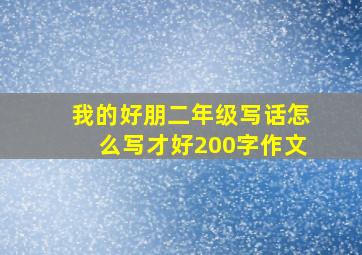 我的好朋二年级写话怎么写才好200字作文